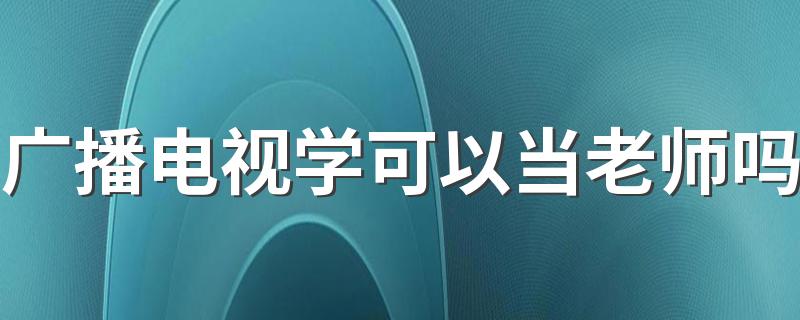 广播电视学可以当老师吗